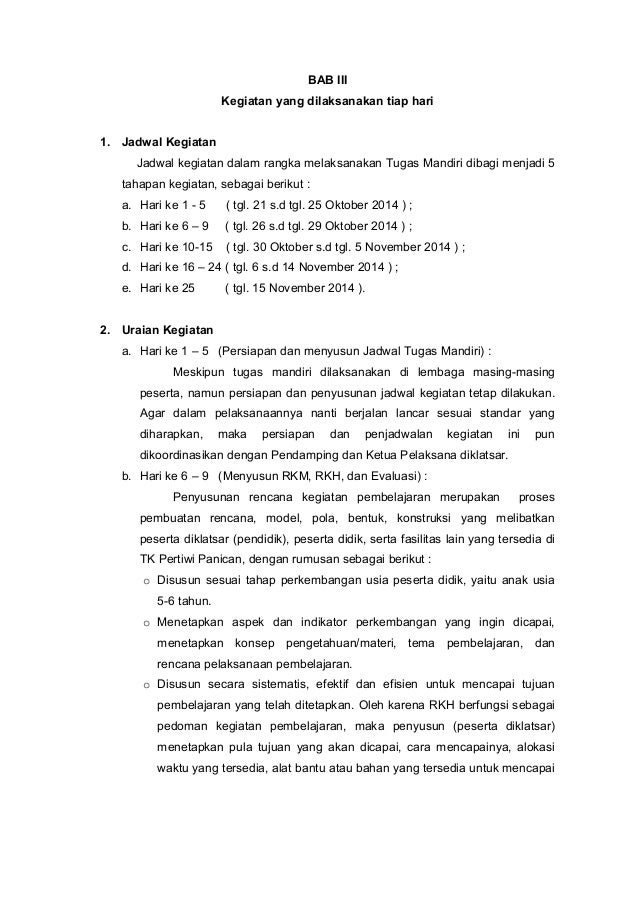 BAB III

Kegiatan yang dilaksanakan tiap hari

1. Jadwal Kegiatan

Jadwal kegiatan dalam rangka melaksanakan Tugas Mandiri dibagi menjadi 5 tahapan kegiatan, sebagai berikut :

a. Hari ke 1 - 5 ( tgl. 21 s.d tgl. 25 Oktober 2014 ) ;
b. Hari ke 6 – 9 ( tgl. 26 s.d tgl. 29 Oktober 2014 ) ;
c. Hari ke 10-15 ( tgl. 30 Oktober s.d tgl. 5 November 2014 ) ;
d. Hari ke 16 – 24 ( tgl. 6 s.d 14 November 2014 ) ;
e. Hari ke 25 ( tgl. 15 November 2014 ).

2. Uraian Kegiatan

a. Hari ke 1 – 5 (Persiapan dan menyusun Jadwal Tugas Mandiri) :

Meskipun tugas mandiri dilaksanakan di lembaga masing-masing peserta, namun persiapan dan penyusunan jadwal kegiatan tetap dilakukan. Agar dalam pelaksanaannya nanti berjalan lancar sesuai standar yang diharapkan, maka persiapan dan penjadwalan kegiatan ini pun dikoordinasikan dengan Pendamping dan Ketua Pelaksana diklatsar.

b. Hari ke 6 – 9 (Menyusun RKM, RKH, dan Evaluasi) :

Penyusunan rencana kegiatan pembelajaran merupakan proses pembuatan rencana, model, pola, bentuk, konstruksi yang melibatkan peserta diklatsar (pendidik), peserta didik, serta fasilitas lain yang tersedia di TK Pertiwi Panican, dengan rumusan sebagai berikut :

o Disusun sesuai tahap perkembangan usia peserta didik, yaitu anak usia 5-6 tahun.
o Menetapkan aspek dan indikator perkembangan yang ingin dicapai, menetapkan konsep pengetahuan/materi, tema pembelajaran, dan rencana pelaksanaan pembelajaran.
o Disusun secara sistematis, efektif dan efisien untuk mencapai tujuan pembelajaran yang telah ditetapkan. Oleh karena RKH berfungsi sebagai pedoman kegiatan pembelajaran, maka penyusun (peserta diklatsar) menetapkan pula tujuan yang akan dicapai, cara mencapainya, alokasi waktu yang tersedia, alat bantu atau bahan yang tersedia untuk mencapai